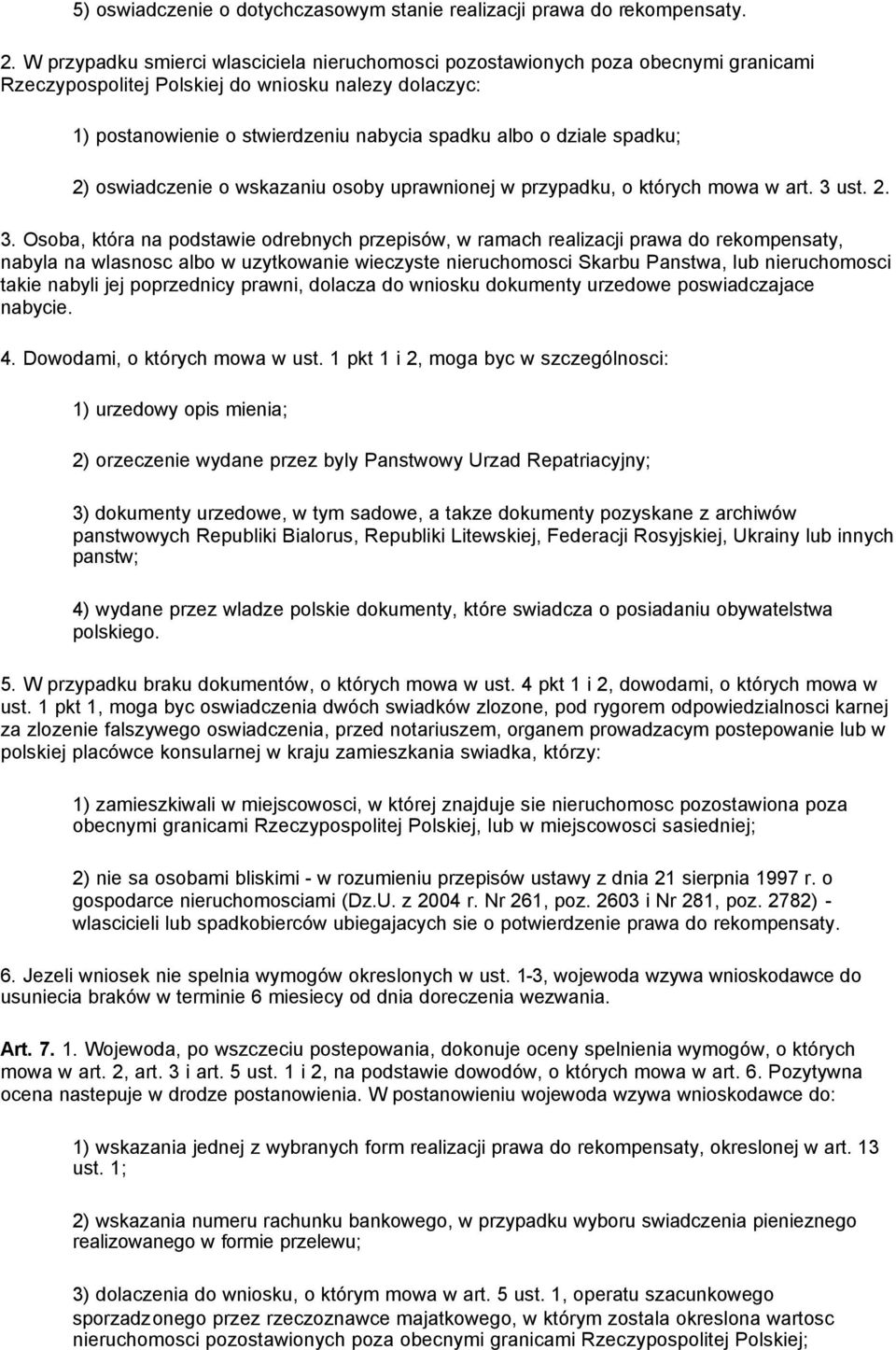 5) oswiadczenie o dotychczasowym stanie realizacji prawa do rekompensaty.

2. W przypadku smierci wlasciciela nieruchomosci pozostawionych poza obecnymi granicami Rzeczypospolitej Polskiej do wniosku nalezy dolaczyc:

1) postanowienie o stwierdzeniu nabycia spadku albo o dziale spadku;

2) oswiadczenie o wskazaniu osoby uprawnionej w przypadku, o których mowa w art. 3 ust. 2.

3. Osoba, która na podstawie odrebnych przepisów, w ramach realizacji prawa do rekompensaty, nabyla na wlasnosc albo w uzytkowanie wieczyste nieruchomosci Skarbu Panstwa, lub nieruchomosci takie nabyli jej poprzednicy prawni, dolacza do wniosku dokumenty urzedowe poswiadczajace nabycie.

4. Dowodami, o których mowa w ust. 1 pkt 1 i 2, moga byc w szczególnosci:

1) urzedowy opis mienia;

2) orzeczenie wydane przez byly Panstwowy Urzad Repatriacyjny;

3) dokumenty urzedowe, w tym sadowe, a takze dokumenty pozyskane z archiwów panstwowych Republiki Bialorus, Republiki Litewskiej, Federacji Rosyjskiej, Ukrainy lub innych panstw;

4) wydane przez wladze polskie dokumenty, które swiadcza o posiadaniu obywatelstwa polskiego.

5. W przypadku braku dokumentów, o których mowa w ust. 4 pkt 1 i 2, dowodami, o których mowa w ust. 1 pkt 1, moga byc oswiadczenia dwóch swiadków zlozone, pod rygorem odpowiedzialnosci karnej za zlozenie falszywego oswiadczenia, przed notariuszem, organem prowadzacym postepowanie lub w polskiej placówce konsularnej w kraju zamieszkania swiadka, którzy:

1) zamieszkiwali w miejscowosci, w której znajduje sie nieruchomosc pozostawiona poza obecnymi granicami Rzeczypospolitej Polskiej, lub w miejscowosci sasiedniej;

2) nie sa osobami bliskimi - w rozumieniu przepisów ustawy z dnia 21 sierpnia 1997 r. o gospodarce nieruchomosciami (Dz.U. z 2004 r. Nr 261, poz. 2603 i Nr 281, poz. 2782) - wlascicieli lub spadkobierców ubiegajacych sie o potwierdzenie prawa do rekompensaty.

6. Jezeli wniosek nie spelnia wymogów okreslonych w ust. 1-3, wojewoda wzywa wnioskodawce do usuniecia braków w terminie 6 miesiecy od dnia doreczenia wezwania.

Art. 7. 1. Wojewoda, po wszczeciu postepowania, dokonuje oceny spelnienia wymogów, o których mowa w art. 2, art. 3 i art. 5 ust. 1 i 2, na podstawie dowodów, o których mowa w art. 6. Pozytywna ocena nastepuje w drodze postanowienia. W postanowieniu wojewoda wzywa wnioskodawce do:

1) wskazania jednej z wybranych form realizacji prawa do rekompensaty, okreslonej w art. 13 ust. 1;

2) wskazania numeru rachunku bankowego, w przypadku wyboru swiadczenia pienieznego realizowanego w formie przelewu;

3) dolaczenia do wniosku, o którym mowa w art. 5 ust. 1, operatu szacunkowego sporzadzonego przez rzeczoznawce majatkowego, w którym zostala okreslona wartosc nieruchomosci pozostawionych poza obecnymi granicami Rzeczypospolitej Polskiej;